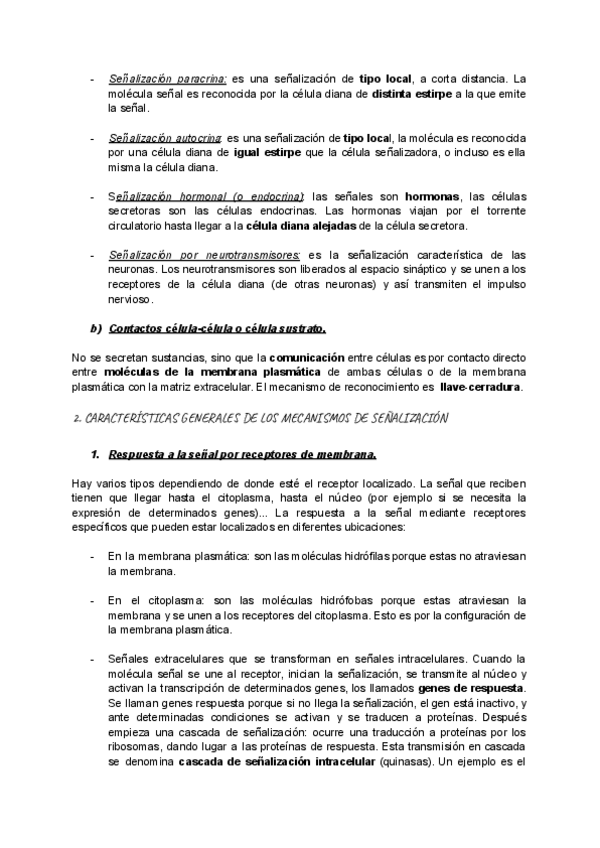 - Señalización paracrina: es una señalización de tipo local, a corta distancia. La molécula señal es reconocida por la célula diana de distinta estirpe a la que emite la señal.

- Señalización autocrina: es una señalización de tipo local, la molécula es reconocida por una célula diana de igual estirpe que la célula señalizadora, o incluso es ella misma la célula diana.

- Señalización hormonal (o endocrina): las señales son hormonas, las células secretoras son las células endocrinas. Las hormonas viajan por el torrente circulatorio hasta llegar a la célula diana alejadas de la célula secretora.

- Señalización por neurotransmisores: es la señalización característica de las neuronas. Los neurotransmisores son liberados al espacio sináptico y se unen a los receptores de la célula diana (de otras neuronas) y así transmiten el impulso nervioso.

b) Contactos célula-célula o célula sustrato.

No se secretan sustancias, sino que la comunicación entre células es por contacto directo entre moléculas de la membrana plasmática de ambas células o de la membrana plasmática con la matriz extracelular. El mecanismo de reconocimiento es llave-cerradura.

2. CARACTERÍSTICAS GENERALES DE LOS MECANISMOS DE SEÑALIZACIÓN

1. Respuesta a la señal por receptores de membrana.

Hay varios tipos dependiendo de donde esté el receptor localizado. La señal que reciben tienen que llegar hasta el citoplasma, hasta el núcleo (por ejemplo si se necesita la expresión de determinados genes)... La respuesta a la señal mediante receptores específicos que pueden estar localizados en diferentes ubicaciones:

- En la membrana plasmática: son las moléculas hidrófilas porque estas no atraviesan la membrana.

- En el citoplasma: son las moléculas hidrófobas porque estas atraviesan la membrana y se unen a los receptores del citoplasma. Esto es por la configuración de la membrana plasmática.

- Señales extracelulares que se transforman en señales intracelulares. Cuando la molécula señal se une al receptor, inician la señalización, se transmite al núcleo y activan la transcripción de determinados genes, los llamados genes de respuesta. Se llaman genes respuesta porque si no llega la señalización, el gen está inactivo, y ante determinadas condiciones se activan y se traducen a proteínas. Después empieza una cascada de señalización: ocurre una traducción a proteínas por los ribosomas, dando lugar a las proteínas de respuesta. Esta transmisión en cascada se denomina cascada de señalización intracelular (quinasas). Un ejemplo es el